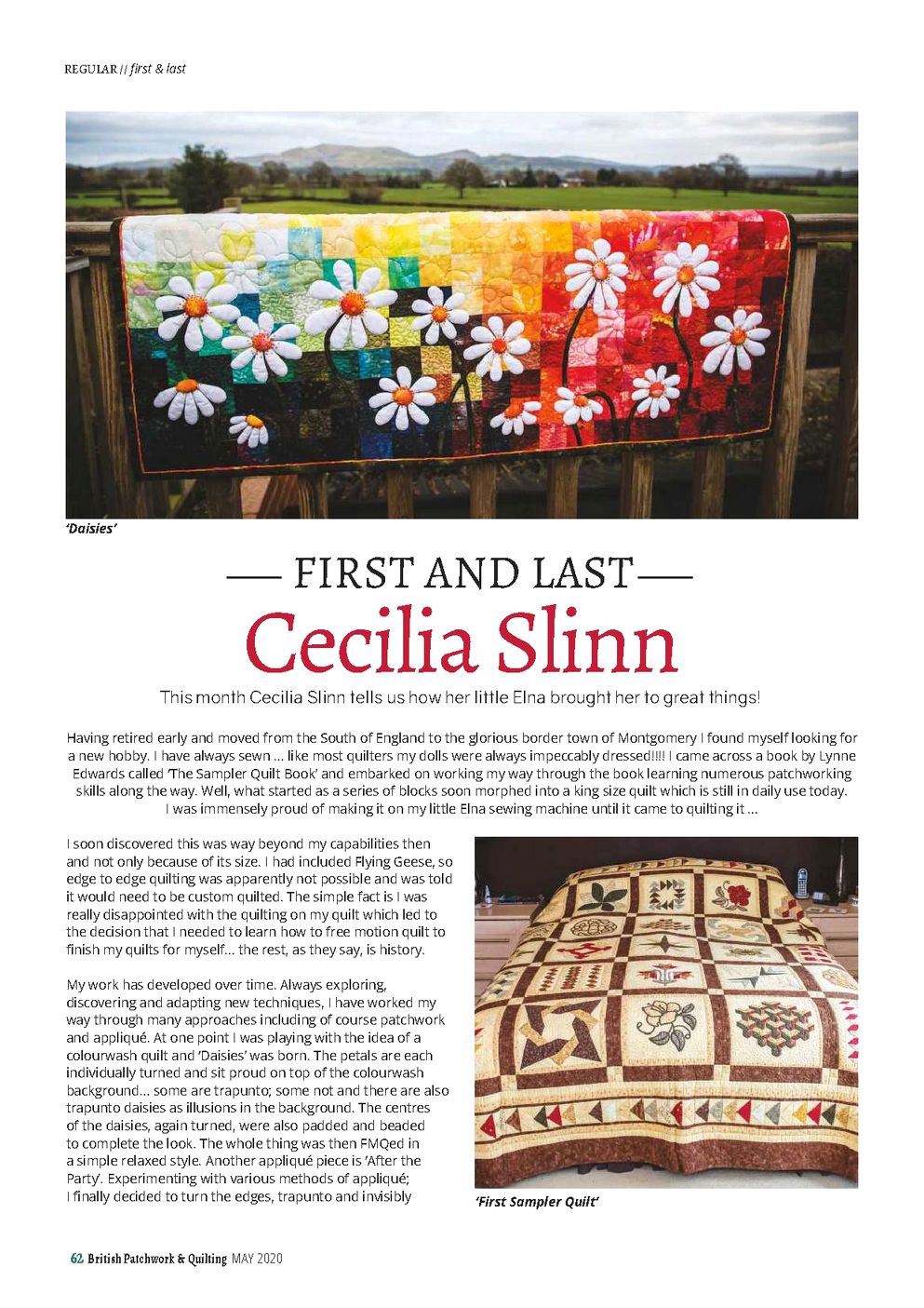 REGULAR // first & last

'Daisies'

— FIRST AND LAST —
Cecilia Slinn

This month Cecilia Slinn tells us how her little Elna brought her to great things!

Having retired early and moved from the South of England to the glorious border town of Montgomery I found myself looking for a new hobby. I have always sewn ... like most quilters my dolls were always impeccably dressed!!!! I came across a book by Lynne Edwards called 'The Sampler Quilt Book' and embarked on working my way through the book learning numerous patchworking skills along the way. Well, what started as a series of blocks soon morphed into a king size quilt which is still in daily use today. I was immensely proud of making it on my little Elna sewing machine until it came to quilting it ...

I soon discovered this was way beyond my capabilities then and not only because of its size. I had included Flying Geese, so edge to edge quilting was apparently not possible and was told it would need to be custom quilted. The simple fact is I was really disappointed with the quilting on my quilt which led to the decision that I needed to learn how to free motion quilt to finish my quilts for myself... the rest, as they say, is history.

My work has developed over time. Always exploring, discovering and adapting new techniques, I have worked my way through many approaches including of course patchwork and appliqué. At one point I was playing with the idea of a colourwash quilt and 'Daisies' was born. The petals are each individually turned and sit proud on top of the colourwash background... some are trapunto; some not and there are also trapunto daisies as illusions in the background. The centres of the daisies, again turned, were also padded and beaded to complete the look. The whole thing was then FMQed in a simple relaxed style. Another appliqué piece is 'After the Party'. Experimenting with various methods of appliqué; I finally decided to turn the edges, trapunto and invisibly

'First Sampler Quilt'

62 British Patchwork & Quilting MAY 2020